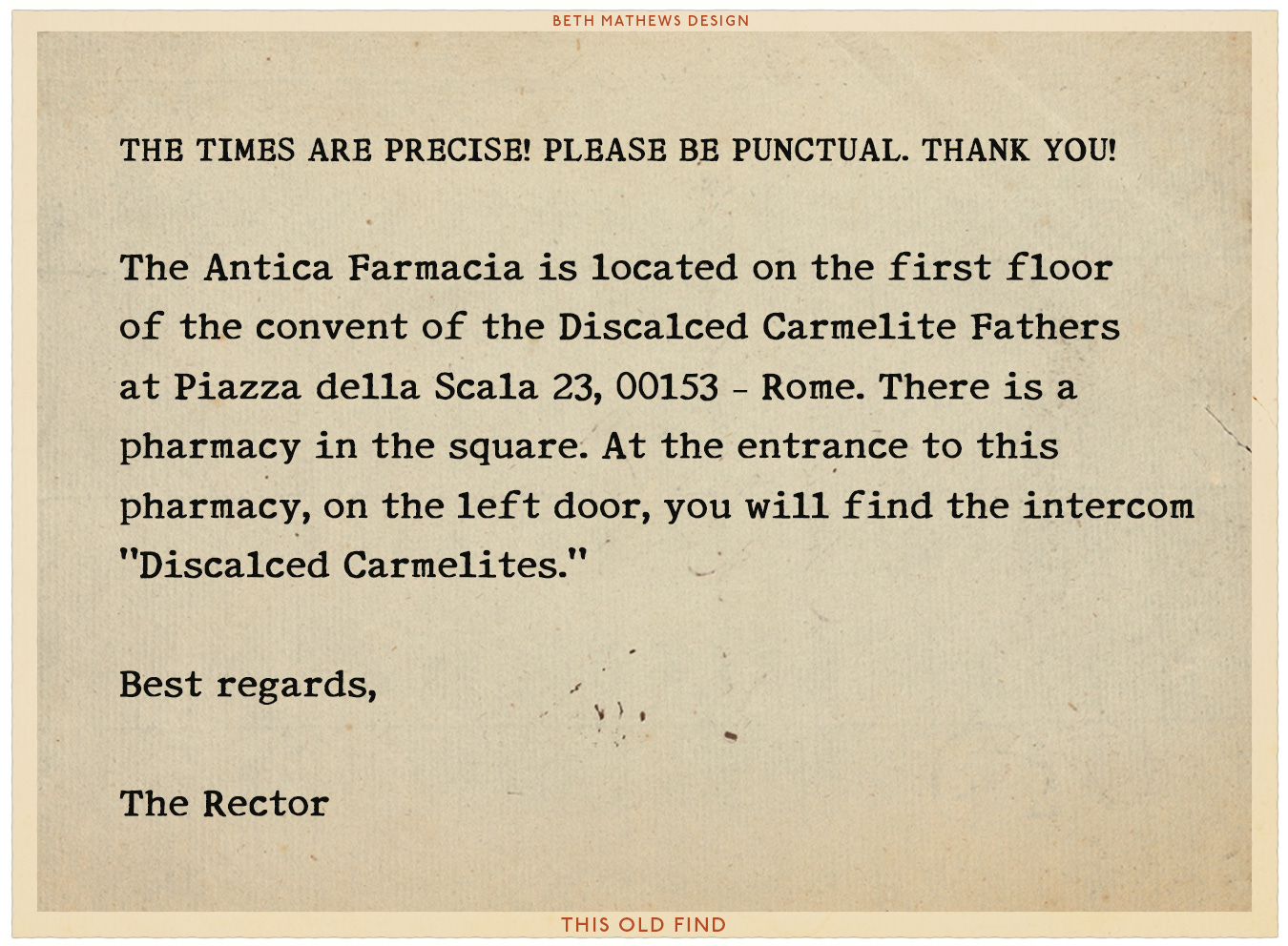 BETH MATHEWS DESIGN

THE TIMES ARE PRECISE! PLEASE BE PUNCTUAL. THANK YOU!

The Antica Farmacia is located on the first floor of the convent of the Discalced Carmelite Fathers at Piazza della Scala 23, 00153 - Rome. There is a pharmacy in the square. At the entrance to this pharmacy, on the left door, you will find the intercom "Discalced Carmelites."

Best regards,

The Rector

THIS OLD FIND